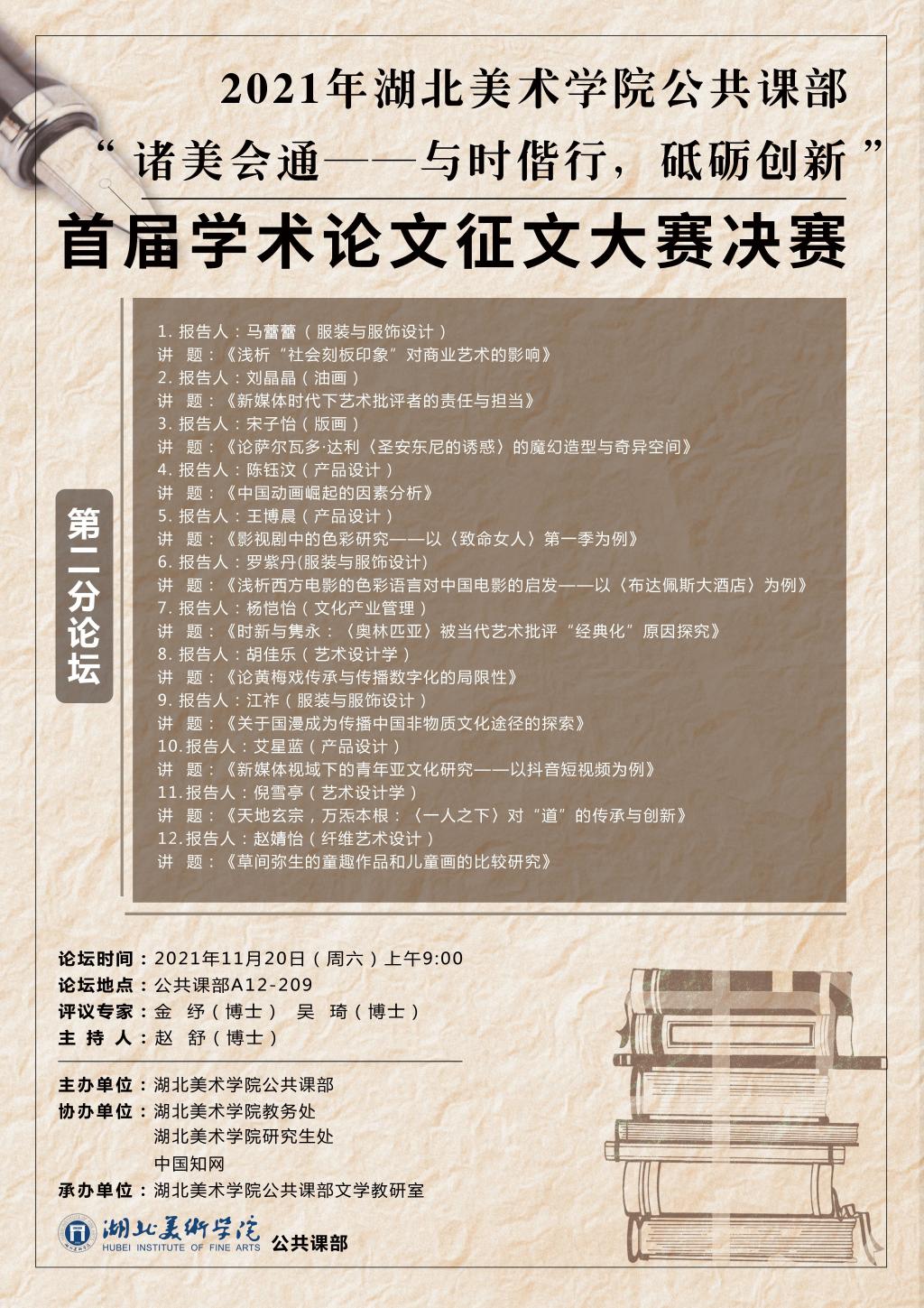 2021年湖北美术学院公共课部

“诸美会通——与时偕行，砥砺创新”

首届学术论文征文大赛决赛

第二分论坛

1. 报告人：马蕾蕾（服装与服饰设计）
讲　题：《浅析“社会刻板印象”对商业艺术的影响》
2. 报告人：刘晶晶（油画）
讲　题：《新媒体时代下艺术批评者的责任与担当》
3. 报告人：宋子怡（版画）
讲　题：《论萨尔瓦多·达利〈圣安东尼的诱惑〉的魔幻造型与奇异空间》
4. 报告人：陈钰汶（产品设计）
讲　题：《中国动画崛起的因素分析》
5. 报告人：王博晨（产品设计）
讲　题：《影视剧中的色彩研究——以〈致命女人〉第一季为例》
6. 报告人：罗紫丹(服装与服饰设计)
讲　题：《浅析西方电影的色彩语言对中国电影的启发——以〈布达佩斯大酒店〉为例》
7. 报告人：杨恺怡（文化产业管理）
讲　题：《时新与隽永：〈奥林匹亚〉被当代艺术批评“经典化”原因探究》
8. 报告人：胡佳乐（艺术设计学）
讲　题：《论黄梅戏传承与传播数字化的局限性》
9. 报告人：江祚（服装与服饰设计）
讲　题：《关于国漫成为传播中国非物质文化途径的探索》
10.报告人：艾星蓝（产品设计）
讲　题：《新媒体视域下的青年亚文化研究——以抖音短视频为例》
11.报告人：倪雪亭（艺术设计学）
讲　题：《天地玄宗，万炁本根：〈一人之下〉对“道”的传承与创新》
12.报告人：赵婧怡（纤维艺术设计）
讲　题：《草间弥生的童趣作品和儿童画的比较研究》

论坛时间：2021年11月20日（周六）上午9:00
论坛地点：公共课部A12-209
评议专家：金　纾（博士）　吴　琦（博士）
主 持 人：赵　舒（博士）

主办单位：湖北美术学院公共课部
协办单位：湖北美术学院教务处
湖北美术学院研究生处
中国知网
承办单位：湖北美术学院公共课部文学教研室

湖北美術学院
HUBEI INSTITUTE OF FINE ARTS 公共课部